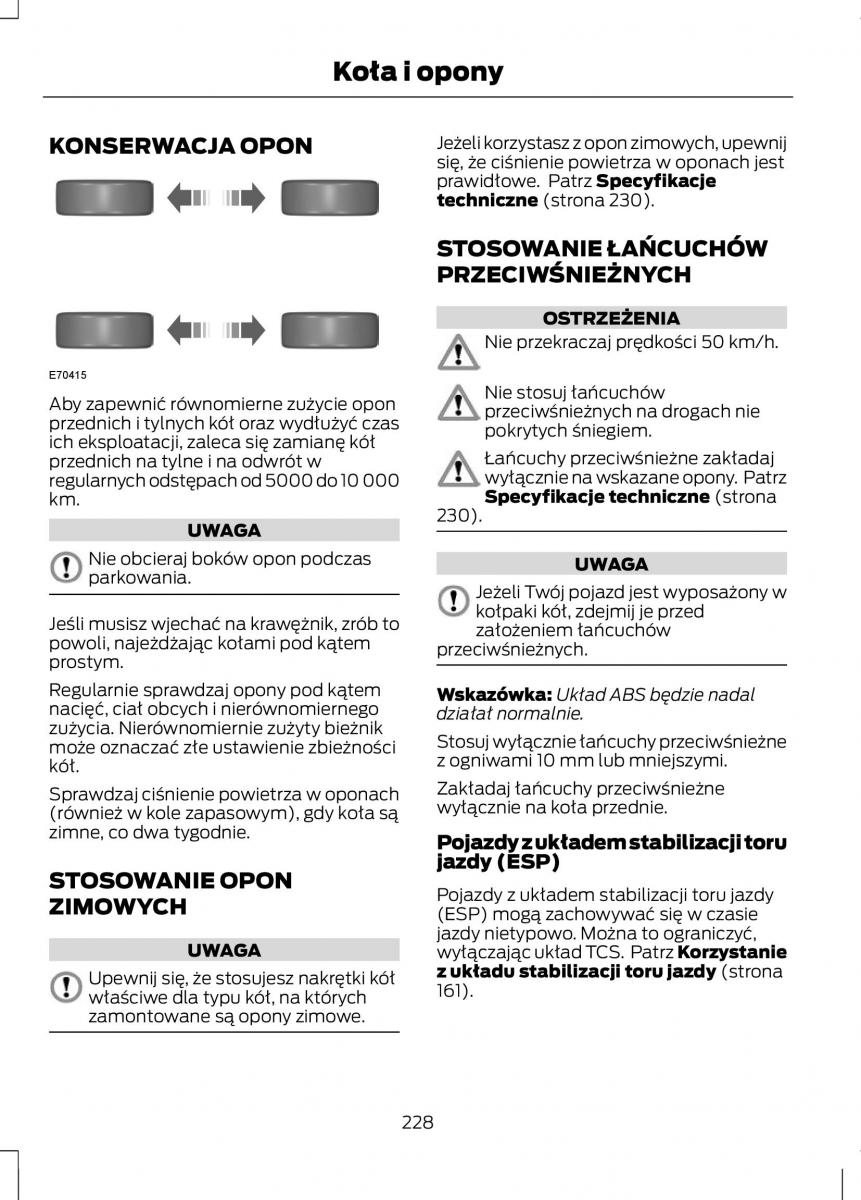 Koła i opony

KONSERWACJA OPON

E70415

Aby zapewnić równomierne zużycie opon przednich i tylnych kół oraz wydłużyć czas ich eksploatacji, zaleca się zamianę kół przednich na tylne i na odwrót w regularnych odstępach od 5000 do 10 000 km.

UWAGA

Nie obcieraj boków opon podczas parkowania.

Jeśli musisz wjechać na krawężnik, zrób to powoli, najeżdżając kołami pod kątem prostym.

Regularnie sprawdzaj opony pod kątem nacięć, ciał obcych i nierównomiernego zużycia. Nierównomiernie zużyty bieżnik może oznaczać złe ustawienie zbieżności kół.

Sprawdzaj ciśnienie powietrza w oponach (również w kole zapasowym), gdy koła są zimne, co dwa tygodnie.

STOSOWANIE OPON ZIMOWYCH

UWAGA

Upewnij się, że stosujesz nakrętki kół właściwe dla typu kół, na których zamontowane są opony zimowe.

Jeżeli korzystasz z opon zimowych, upewnij się, że ciśnienie powietrza w oponach jest prawidłowe. Patrz Specyfikacje techniczne (strona 230).

STOSOWANIE ŁAŃCUCHÓW PRZECIWŚNIEŻNYCH

OSTRZEŻENIA

Nie przekraczaj prędkości 50 km/h.

Nie stosuj łańcuchów przeciwśnieżnych na drogach nie pokrytych śniegiem.

Łańcuchy przeciwśnieżne zakładaj wyłącznie na wskazane opony. Patrz Specyfikacje techniczne (strona 230).

UWAGA

Jeżeli Twój pojazd jest wyposażony w kołpaki kół, zdejmij je przed założeniem łańcuchów przeciwśnieżnych.

Wskazówka: Układ ABS będzie nadal działał normalnie.

Stosuj wyłącznie łańcuchy przeciwśnieżne z ogniwami 10 mm lub mniejszymi.

Zakładaj łańcuchy przeciwśnieżne wyłącznie na koła przednie.

Pojazdy z układem stabilizacji toru jazdy (ESP)

Pojazdy z układem stabilizacji toru jazdy (ESP) mogą zachowywać się w czasie jazdy nietypowo. Można to ograniczyć, wyłączając układ TCS. Patrz Korzystanie z układu stabilizacji toru jazdy (strona 161).

228